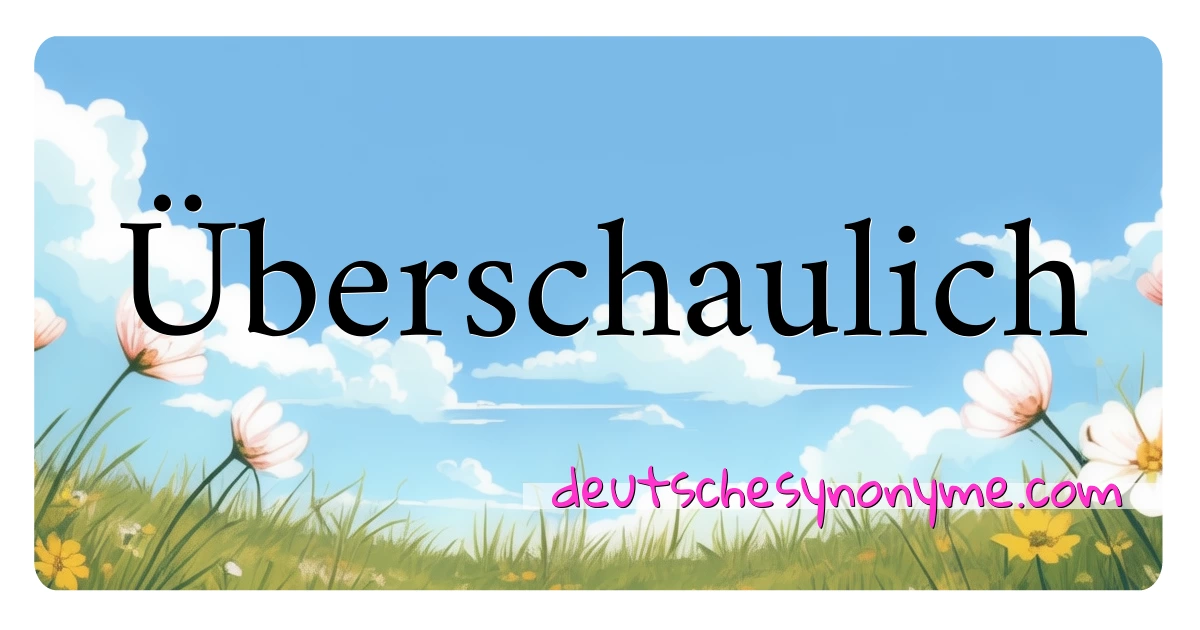 Überschaulich

deutschesynonyme.com